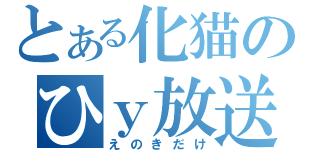 とある化猫の
ひｙ放送
えのきだけ